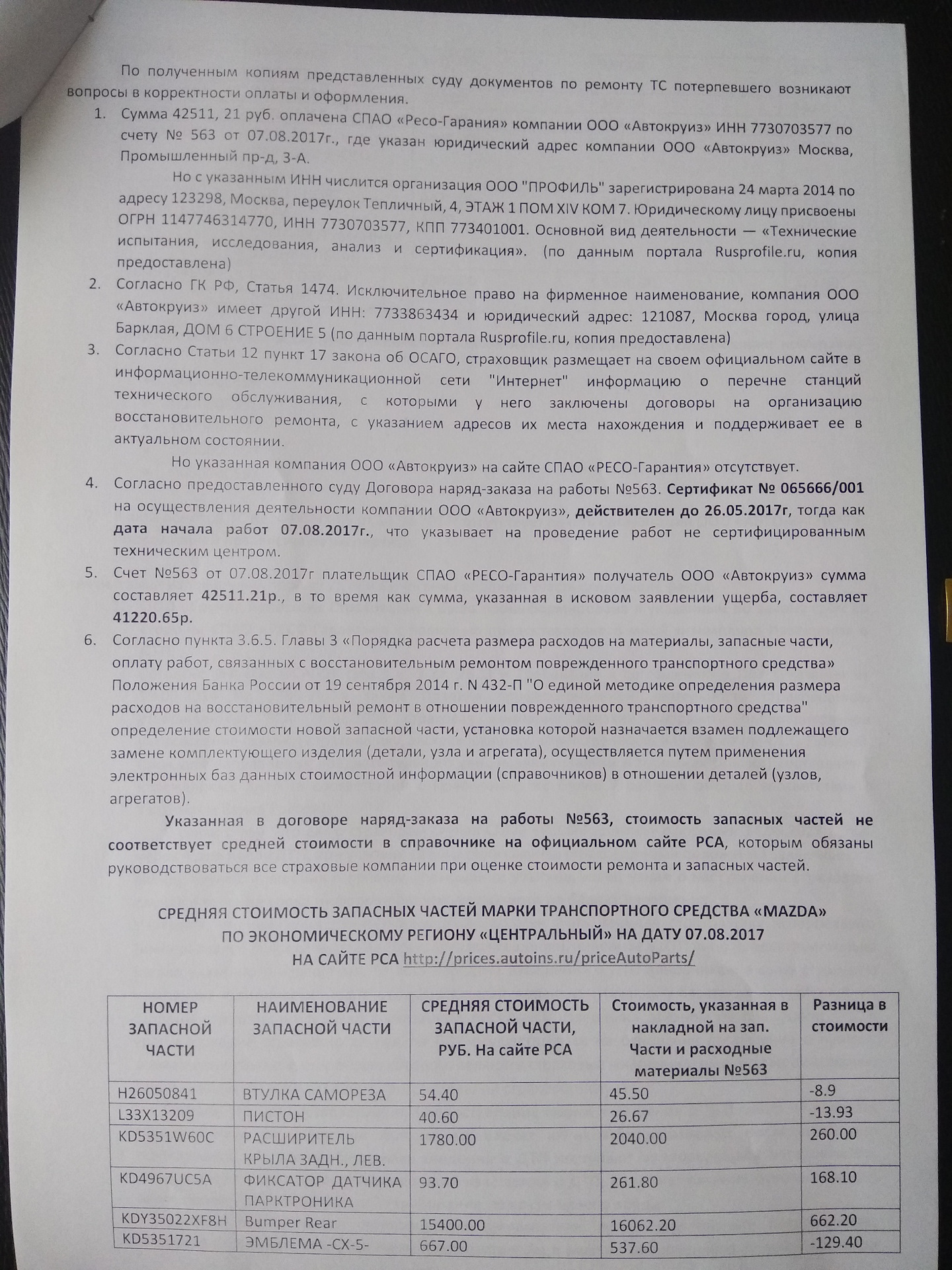 По полученным копиям представленных суду документов по ремонту ТС потерпевшего возникают вопросы в корректности оплаты и оформления.

1. Сумма 42511, 21 руб. оплачена СПАО «Ресо-Гарания» компании ООО «Автокруиз» ИНН 7730703577 по счету № 563 от 07.08.2017г., где указан юридический адрес компании ООО «Автокруиз» Москва, Промышленный пр-д, 3-А.

Но с указанным ИНН числится организация ООО "ПРОФИЛЬ" зарегистрирована 24 марта 2014 по адресу 123298, Москва, переулок Тепличный, 4, ЭТАЖ 1 ПОМ XIV КОМ 7. Юридическому лицу присвоены ОГРН 1147746314770, ИНН 7730703577, КПП 773401001. Основной вид деятельности — «Технические испытания, исследования, анализ и сертификация». (по данным портала Rusprofile.ru, копия предоставлена)

2. Согласно ГК РФ, Статья 1474. Исключительное право на фирменное наименование, компания ООО «Автокруиз» имеет другой ИНН: 7733863434 и юридический адрес: 121087, Москва город, улица Барклая, ДОМ 6 СТРОЕНИЕ 5 (по данным портала Rusprofile.ru, копия предоставлена)

3. Согласно Статьи 12 пункт 17 закона об ОСАГО, страховщик размещает на своем официальном сайте в информационно-телекоммуникационной сети "Интернет" информацию о перечне станций технического обслуживания, с которыми у него заключены договоры на организацию восстановительного ремонта, с указанием адресов их места нахождения и поддерживает ее в актуальном состоянии.

Но указанная компания ООО «Автокруиз» на сайте СПАО «РЕСО-Гарантия» отсутствует.

4. Согласно предоставленного суду Договора наряд-заказа на работы №563. Сертификат № 065666/001 на осуществления деятельности компании ООО «Автокруиз», действителен до 26.05.2017г, тогда как дата начала работ 07.08.2017г., что указывает на проведение работ не сертифицированным техническим центром.

5. Счет №563 от 07.08.2017г плательщик СПАО «РЕСО-Гарантия» получатель ООО «Автокруиз» сумма составляет 42511.21р., в то время как сумма, указанная в исковом заявлении ущерба, составляет 41220.65р.

6. Согласно пункта 3.6.5. Главы 3 «Порядка расчета размера расходов на материалы, запасные части, оплату работ, связанных с восстановительным ремонтом поврежденного транспортного средства» Положения Банка России от 19 сентября 2014 г. N 432-П "О единой методике определения размера расходов на восстановительный ремонт в отношении поврежденного транспортного средства" определение стоимости новой запасной части, установка которой назначается взамен подлежащего замене комплектующего изделия (детали, узла и агрегата), осуществляется путем применения электронных баз данных стоимостной информации (справочников) в отношении деталей (узлов, агрегатов).

Указанная в договоре наряд-заказа на работы №563, стоимость запасных частей не соответствует средней стоимости в справочнике на официальном сайте РСА, которым обязаны руководствоваться все страховые компании при оценке стоимости ремонта и запасных частей.

СРЕДНЯЯ СТОИМОСТЬ ЗАПАСНЫХ ЧАСТЕЙ МАРКИ ТРАНСПОРТНОГО СРЕДСТВА «MAZDA»
ПО ЭКОНОМИЧЕСКОМУ РЕГИОНУ «ЦЕНТРАЛЬНЫЙ» НА ДАТУ 07.08.2017
НА САЙТЕ РСА http://prices.autoins.ru/priceAutoParts/

| НОМЕР ЗАПАСНОЙ ЧАСТИ | НАИМЕНОВАНИЕ ЗАПАСНОЙ ЧАСТИ | СРЕДНЯЯ СТОИМОСТЬ ЗАПАСНОЙ ЧАСТИ, РУБ. На сайте РСА | Стоимость, указанная в накладной на зап. Части и расходные материалы №563 | Разница в стоимости |
|---|---|---|---|---|
| H26050841 | ВТУЛКА САМОРЕЗА | 54.40 | 45.50 | -8.9 |
| L33X13209 | ПИСТОН | 40.60 | 26.67 | -13.93 |
| KD5351W60C | РАСШИРИТЕЛЬ КРЫЛА ЗАДН., ЛЕВ. | 1780.00 | 2040.00 | 260.00 |
| KD4967UC5A | ФИКСАТОР ДАТЧИКА ПАРКТРОНИКА | 93.70 | 261.80 | 168.10 |
| KDY35022XF8H | Bumper Rear | 15400.00 | 16062.20 | 662.20 |
| KD5351721 | ЭМБЛЕМА -CX-5- | 667.00 | 537.60 | -129.40 |